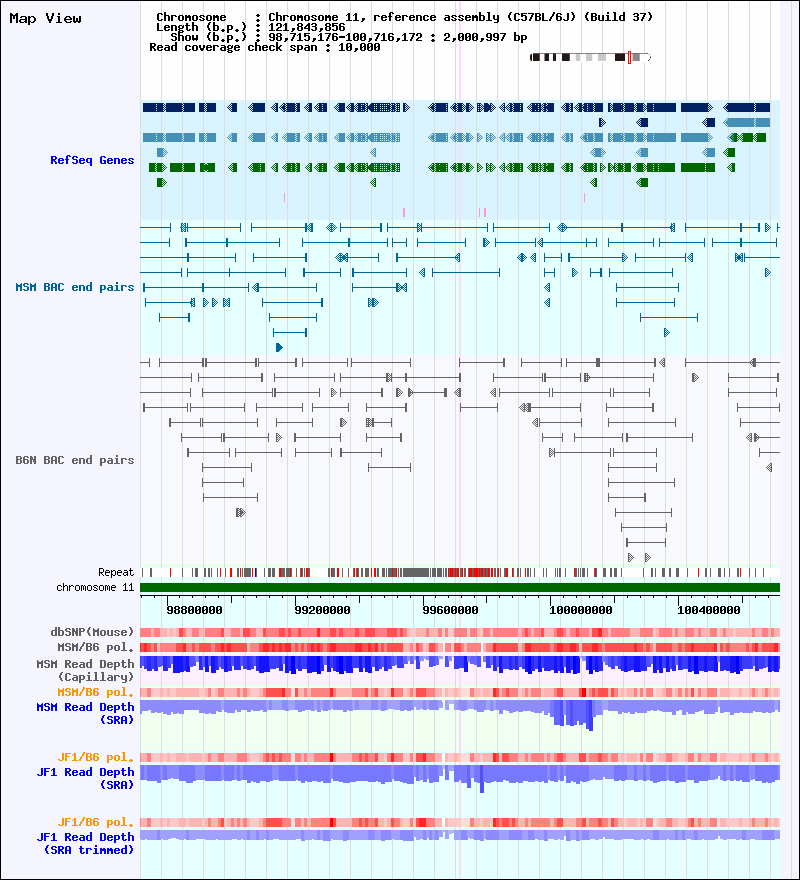 Map View

Chromosome : Chromosome 11, reference assembly (C57BL/6J) (Build 37)
Length (b.p.) : 121,843,856
Show (b.p.) : 98,715,176-100,716,172 : 2,000,997 bp
Read coverage check span : 10,000

RefSeq Genes

MSM BAC end pairs

B6N BAC end pairs

Repeat
chromosome 11

98800000
99200000
99600000
100000000
100400000

dbSNP(Mouse)
MSM/B6 pol.
MSM Read Depth (Capillary)
MSM/B6 pol.
MSM Read Depth (SRA)
JF1/B6 pol.
JF1 Read Depth (SRA)
JF1/B6 pol.
JF1 Read Depth (SRA trimmed)